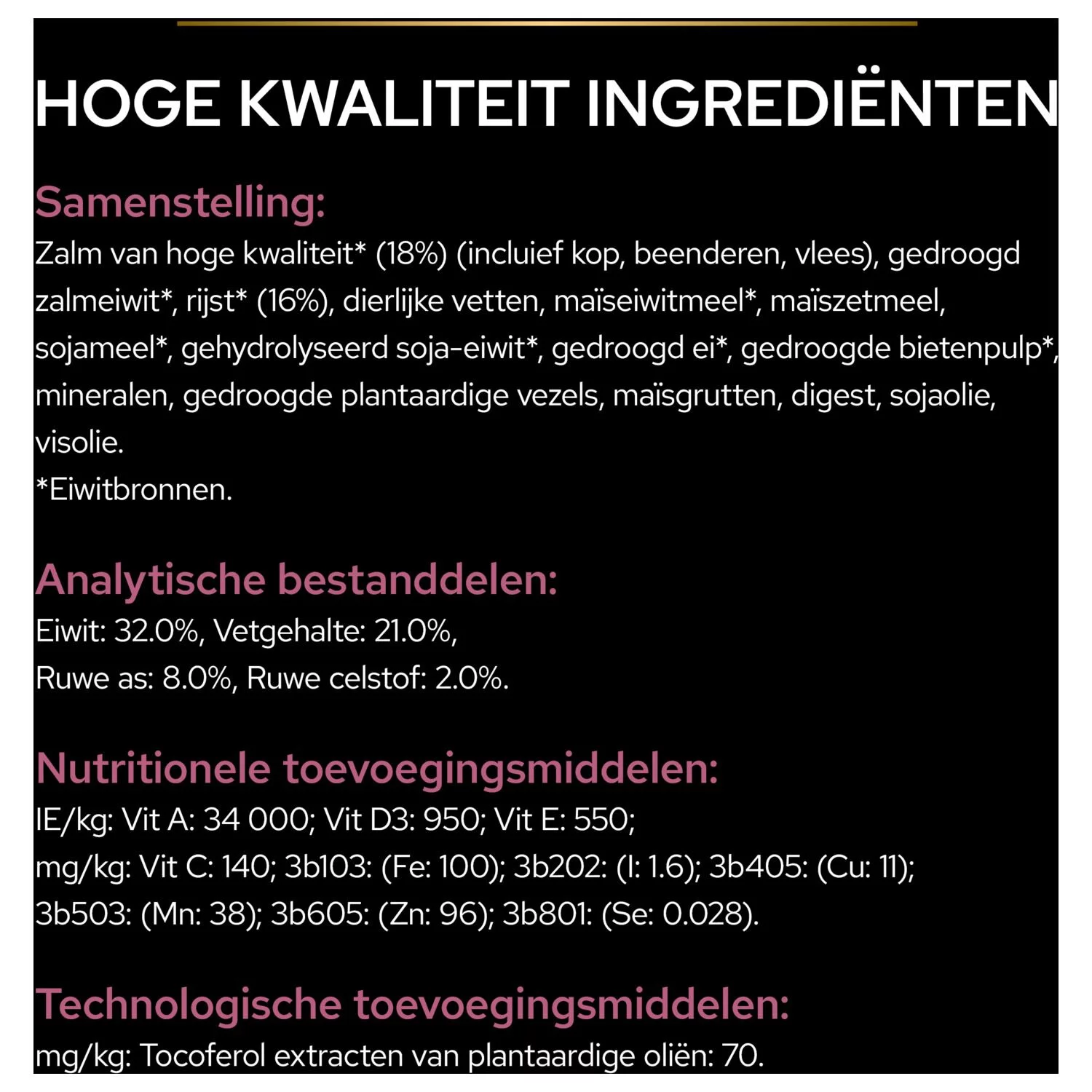 HOGE KWALITEIT INGREDIËNTEN

Samenstelling:
Zalm van hoge kwaliteit* (18%) (incluief kop, beenderen, vlees), gedroogd zalmeiwit*, rijst* (16%), dierlijke vetten, maïseiwitmeel*, maïszetmeel, sojameel*, gehydrolyseerd soja-eiwit*, gedroogd ei*, gedroogde bietenpulp*, mineralen, gedroogde plantaardige vezels, maïsgrutten, digest, sojaolie, visolie.
*Eiwitbronnen.

Analytische bestanddelen:
Eiwit: 32.0%, Vetgehalte: 21.0%,
Ruwe as: 8.0%, Ruwe celstof: 2.0%.

Nutritionele toevoegingsmiddelen:
IE/kg: Vit A: 34 000; Vit D3: 950; Vit E: 550;
mg/kg: Vit C: 140; 3b103: (Fe: 100); 3b202: (I: 1.6); 3b405: (Cu: 11); 3b503: (Mn: 38); 3b605: (Zn: 96); 3b801: (Se: 0.028).

Technologische toevoegingsmiddelen:
mg/kg: Tocoferol extracten van plantaardige oliën: 70.